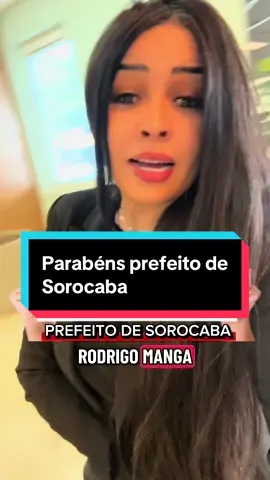 Parabéns prefeito de Sorocaba

PREFEITO DE SOROCABA

RODRIGO MANGA